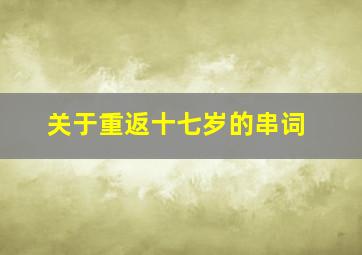 关于重返十七岁的串词